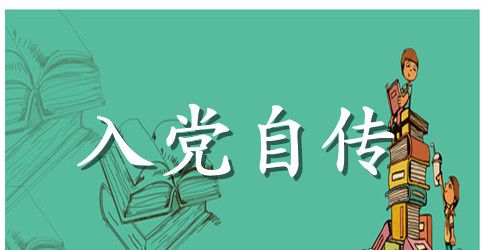 入党自传